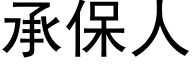 承保人